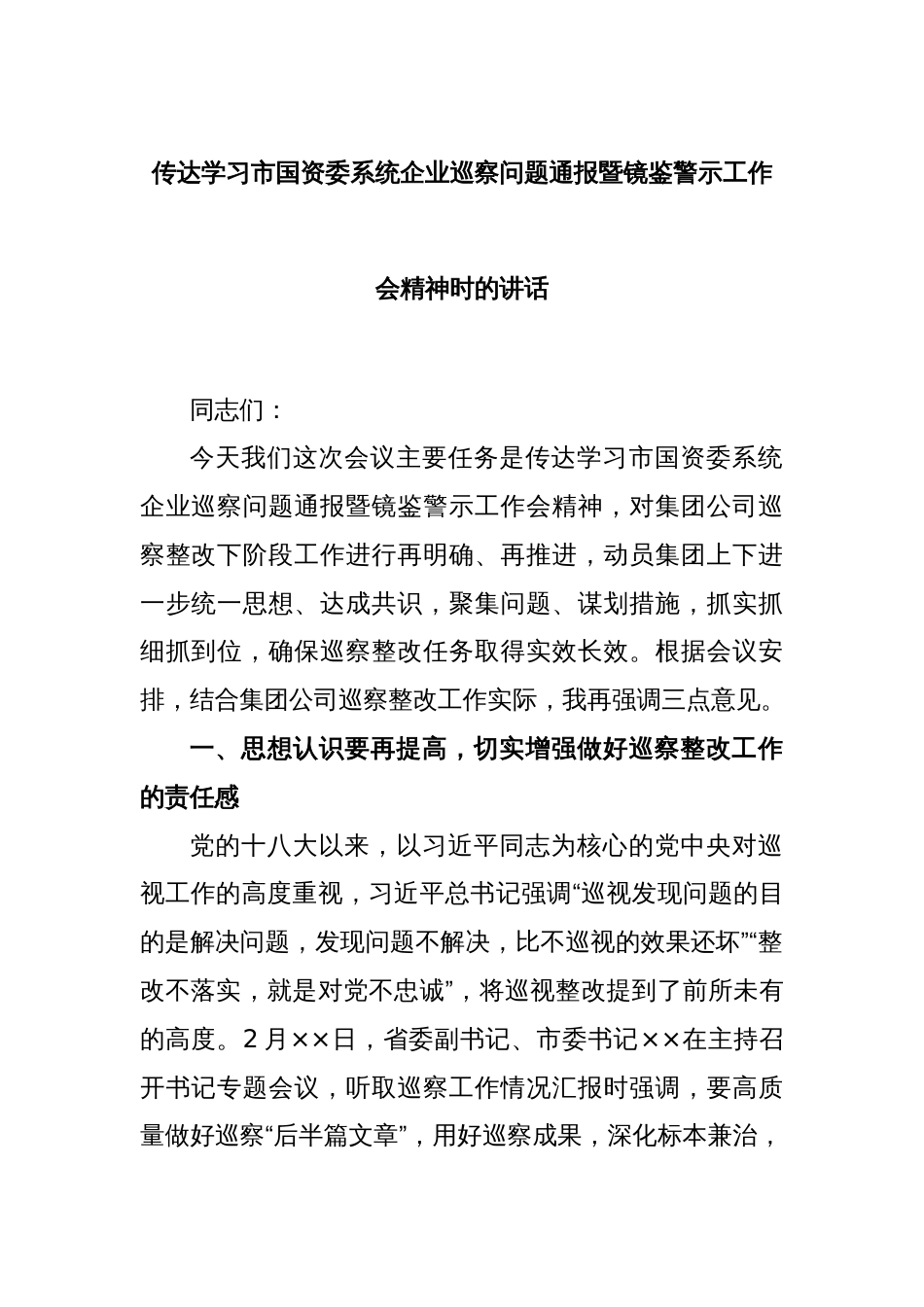 传达学习市国资委系统企业巡察问题通报暨镜鉴警示工作会精神时的讲话

同志们：

今天我们这次会议主要任务是传达学习市国资委系统企业巡察问题通报暨镜鉴警示工作会精神，对集团公司巡察整改下阶段工作进行再明确、再推进，动员集团上下进一步统一思想、达成共识，聚集问题、谋划措施，抓实抓细抓到位，确保巡察整改任务取得实效长效。根据会议安排，结合集团公司巡察整改工作实际，我再强调三点意见。

一、思想认识要再提高，切实增强做好巡察整改工作的责任感

党的十八大以来，以习近平同志为核心的党中央对巡视工作的高度重视，习近平总书记强调“巡视发现问题的目的是解决问题，发现问题不解决，比不巡视的效果还坏”“整改不落实，就是对党不忠诚”，将巡视整改提到了前所未有的高度。2月××日，省委副书记、市委书记××在主持召开书记专题会议，听取巡察工作情况汇报时强调，要高质量做好巡察“后半篇文章”，用好巡察成果，深化标本兼治，